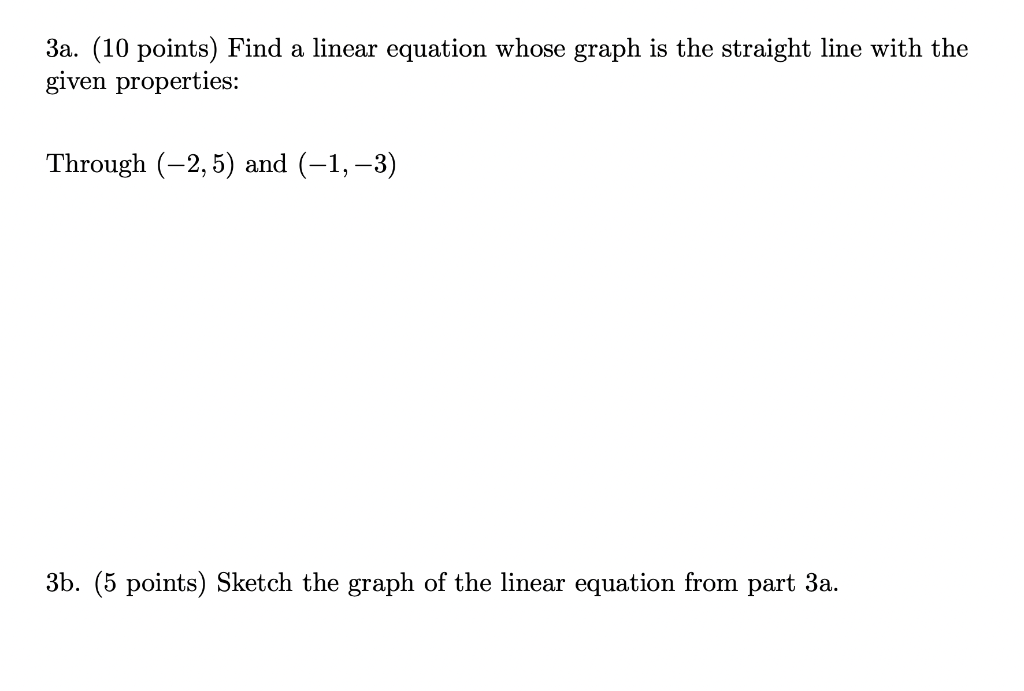 3a. (10 points) Find a linear equation whose graph is the straight line with the given properties:

Through $(-2, 5)$ and $(-1, -3)$

3b. (5 points) Sketch the graph of the linear equation from part 3a.